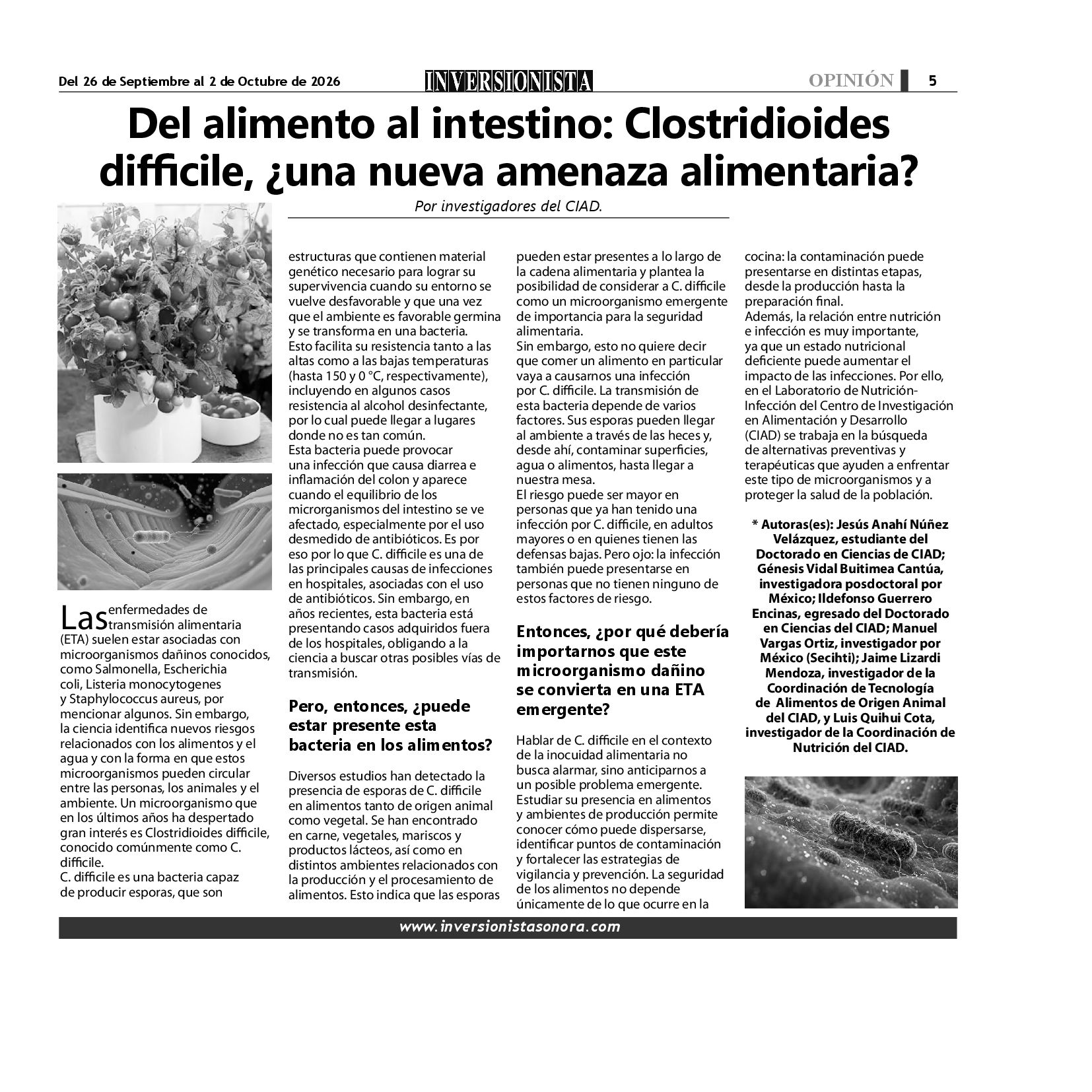 Del 26 de Septiembre al 2 de Octubre de 2026

INVERSIONISTA

OPINIÓN 5

Del alimento al intestino: Clostridioides difficile, ¿una nueva amenaza alimentaria?

Por investigadores del CIAD.

Las enfermedades de transmisión alimentaria (ETA) suelen estar asociadas con microorganismos dañinos conocidos, como Salmonella, Escherichia coli, Listeria monocytogenes y Staphylococcus aureus, por mencionar algunos. Sin embargo, la ciencia identifica nuevos riesgos relacionados con los alimentos y el agua y con la forma en que estos microorganismos pueden circular entre las personas, los animales y el ambiente. Un microorganismo que en los últimos años ha despertado gran interés es Clostridioides difficile, conocido comúnmente como C. difficile.

C. difficile es una bacteria capaz de producir esporas, que son estructuras que contienen material genético necesario para lograr su supervivencia cuando su entorno se vuelve desfavorable y que una vez que el ambiente es favorable germina y se transforma en una bacteria.

Esto facilita su resistencia tanto a las altas como a las bajas temperaturas (hasta 150 y 0 °C, respectivamente), incluyendo en algunos casos resistencia al alcohol desinfectante, por lo cual puede llegar a lugares donde no es tan común.

Esta bacteria puede provocar una infección que causa diarrea e inflamación del colon y aparece cuando el equilibrio de los microrganismos del intestino se ve afectado, especialmente por el uso desmedido de antibióticos. Es por eso por lo que C. difficile es una de las principales causas de infecciones en hospitales, asociadas con el uso de antibióticos. Sin embargo, en años recientes, esta bacteria está presentando casos adquiridos fuera de los hospitales, obligando a la ciencia a buscar otras posibles vías de transmisión.

Pero, entonces, ¿puede estar presente esta bacteria en los alimentos?

Diversos estudios han detectado la presencia de esporas de C. difficile en alimentos tanto de origen animal como vegetal. Se han encontrado en carne, vegetales, mariscos y productos lácteos, así como en distintos ambientes relacionados con la producción y el procesamiento de alimentos. Esto indica que las esporas pueden estar presentes a lo largo de la cadena alimentaria y plantea la posibilidad de considerar a C. difficile como un microorganismo emergente de importancia para la seguridad alimentaria.

Sin embargo, esto no quiere decir que comer un alimento en particular vaya a causarnos una infección por C. difficile. La transmisión de esta bacteria depende de varios factores. Sus esporas pueden llegar al ambiente a través de las heces y, desde ahí, contaminar superficies, agua o alimentos, hasta llegar a nuestra mesa.

El riesgo puede ser mayor en personas que ya han tenido una infección por C. difficile, en adultos mayores o en quienes tienen las defensas bajas. Pero ojo: la infección también puede presentarse en personas que no tienen ninguno de estos factores de riesgo.

Entonces, ¿por qué debería importarnos que este microorganismo dañino se convierta en una ETA emergente?

Hablar de C. difficile en el contexto de la inocuidad alimentaria no busca alarmar, sino anticiparnos a un posible problema emergente. Estudiar su presencia en alimentos y ambientes de producción permite conocer cómo puede dispersarse, identificar puntos de contaminación y fortalecer las estrategias de vigilancia y prevención. La seguridad de los alimentos no depende únicamente de lo que ocurre en la cocina: la contaminación puede presentarse en distintas etapas, desde la producción hasta la preparación final.

Además, la relación entre nutrición e infección es muy importante, ya que un estado nutricional deficiente puede aumentar el impacto de las infecciones. Por ello, en el Laboratorio de Nutrición-Infección del Centro de Investigación en Alimentación y Desarrollo (CIAD) se trabaja en la búsqueda de alternativas preventivas y terapéuticas que ayuden a enfrentar este tipo de microorganismos y a proteger la salud de la población.

* Autoras(es): Jesús Anahí Núñez Velázquez, estudiante del Doctorado en Ciencias de CIAD; Génesis Vidal Buitimea Cantúa, investigadora posdoctoral por México; Ildefonso Guerrero Encinas, egresado del Doctorado en Ciencias del CIAD; Manuel Vargas Ortiz, investigador por México (Secihti); Jaime Lizardi Mendoza, investigador de la Coordinación de Tecnología de Alimentos de Origen Animal del CIAD, y Luis Quihui Cota, investigador de la Coordinación de Nutrición del CIAD.

www.inversionistasonora.com